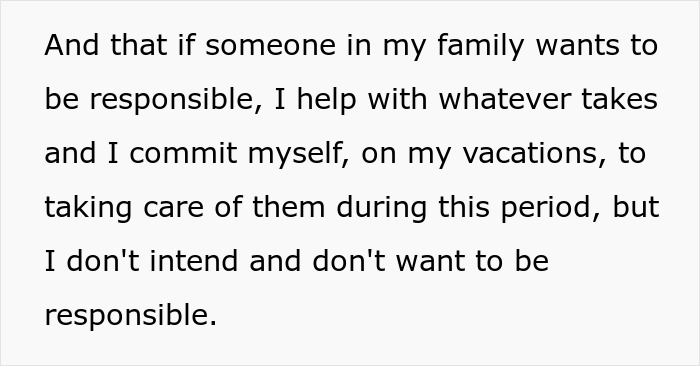 And that if someone in my family wants to be responsible, I help with whatever takes and I commit myself, on my vacations, to taking care of them during this period, but I don't intend and don't want to be responsible.